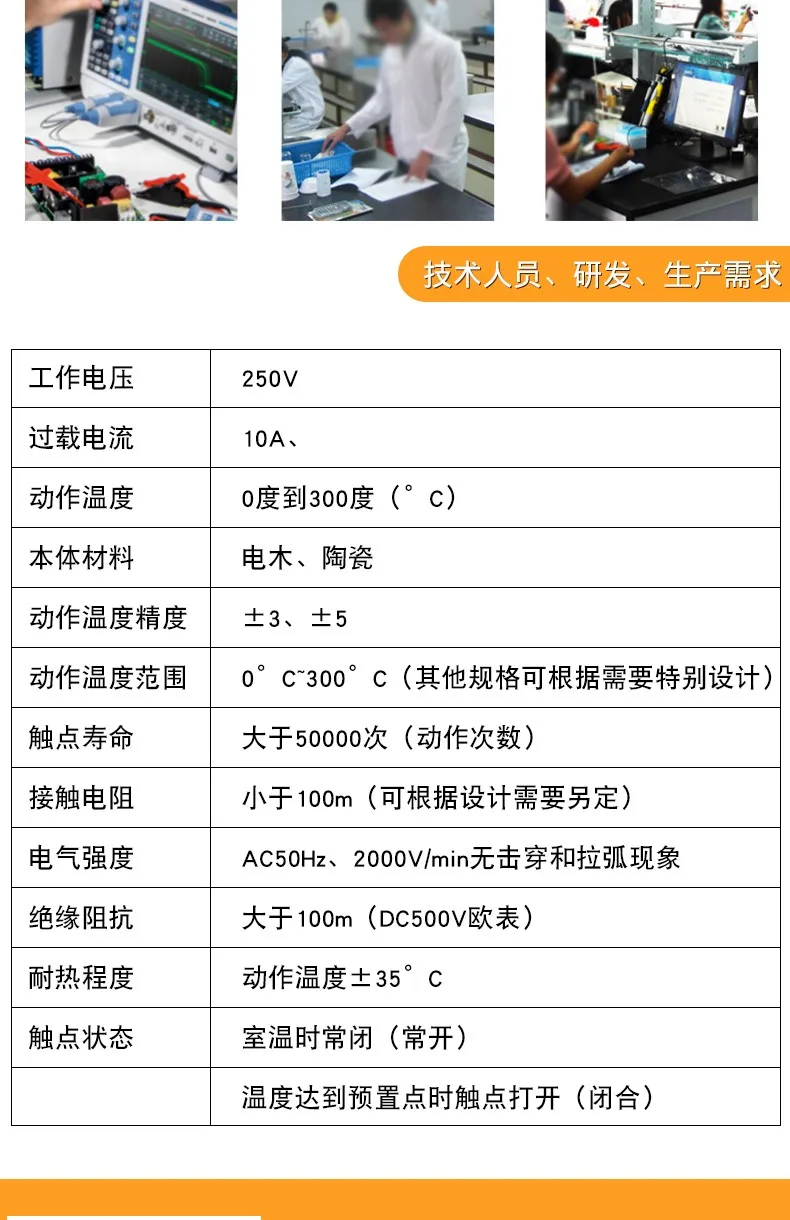 技术人员、研发、生产需求

| 工作电压 | 250V |
|---|---|
| 过载电流 | 10A、 |
| 动作温度 | 0度到300度（°C） |
| 本体材料 | 电木、陶瓷 |
| 动作温度精度 | ±3、±5 |
| 动作温度范围 | 0°C~300°C（其他规格可根据需要特别设计） |
| 触点寿命 | 大于50000次（动作次数） |
| 接触电阻 | 小于100m（可根据设计需要另定） |
| 电气强度 | AC50Hz、2000V/min无击穿和拉弧现象 |
| 绝缘阻抗 | 大于100m（DC500V欧表） |
| 耐热程度 | 动作温度±35°C |
| 触点状态 | 室温时常闭（常开） |
|  | 温度达到预置点时触点打开（闭合） |